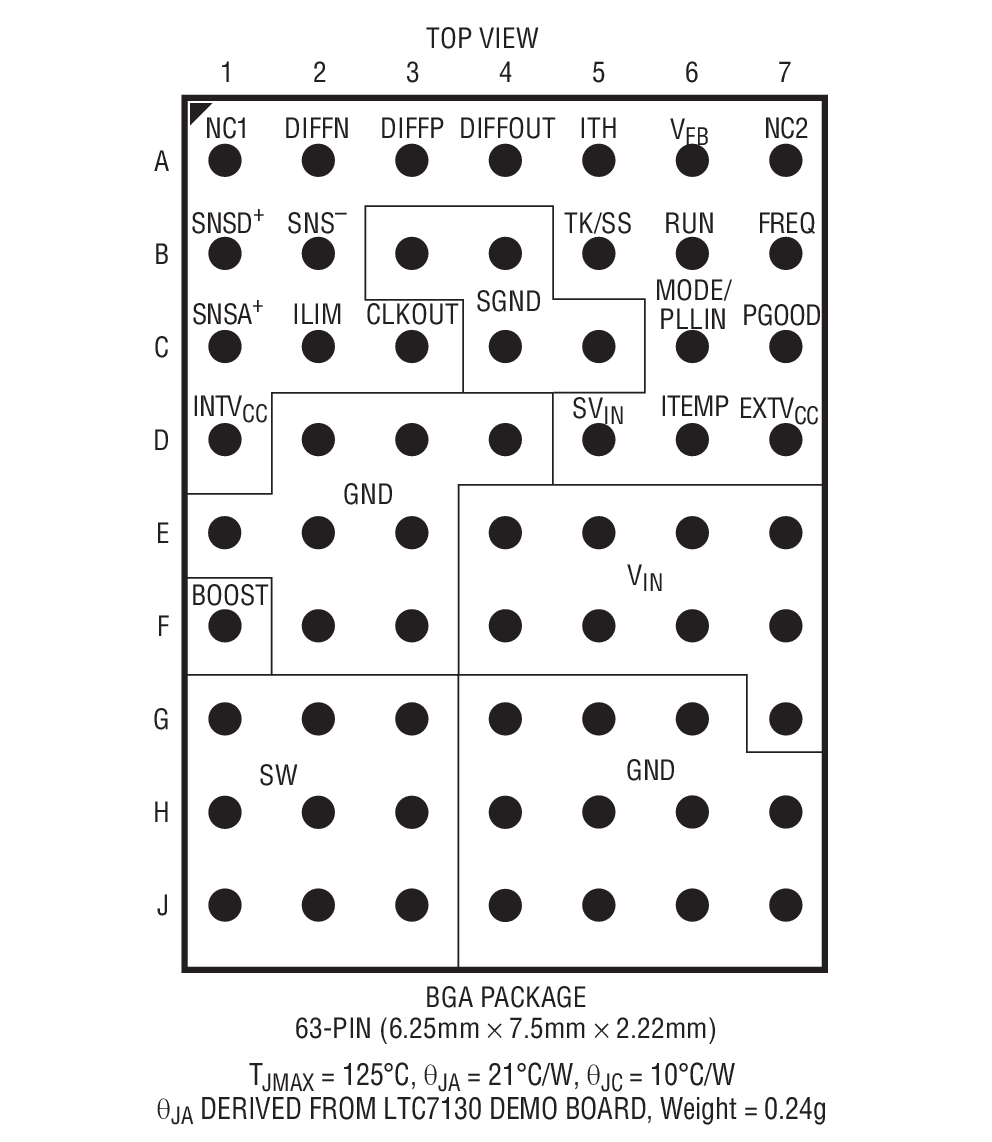 TOP VIEW

1 2 3 4 5 6 7

A NC1 DIFFN DIFFP DIFFOUT ITH $V_{FB}$ NC2

B $SNSD^+$ $SNS^-$ TK/SS RUN FREQ

C $SNSA^+$ ILIM CLKOUT SGND MODE/PLLIN PGOOD

D $INTV_{CC}$ $SV_{IN}$ ITEMP $EXTV_{CC}$

E GND

F BOOST $V_{IN}$

G

H SW GND

J

BGA PACKAGE
63-PIN (6.25mm × 7.5mm × 2.22mm)

$T_{JMAX}$ = 125°C, $\theta_{JA}$ = 21°C/W, $\theta_{JC}$ = 10°C/W
$\theta_{JA}$ DERIVED FROM LTC7130 DEMO BOARD, Weight = 0.24g